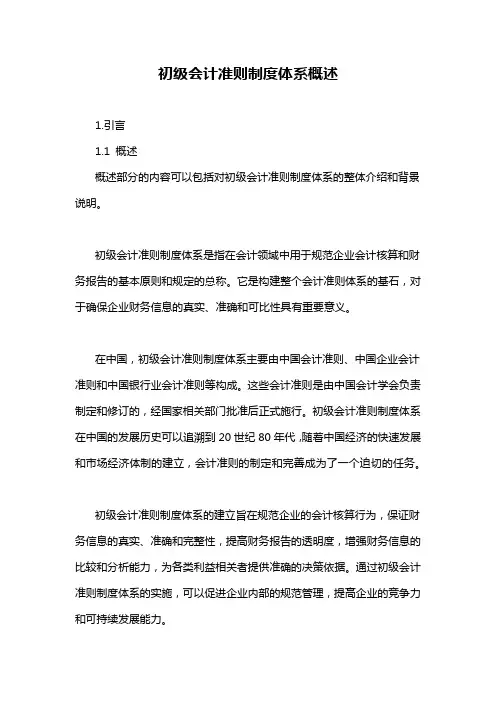 初级会计准则制度体系概述

1.引言

1.1 概述

概述部分的内容可以包括对初级会计准则制度体系的整体介绍和背景说明。

初级会计准则制度体系是指在会计领域中用于规范企业会计核算和财务报告的基本原则和规定的总称。它是构建整个会计准则体系的基石，对于确保企业财务信息的真实、准确和可比性具有重要意义。

在中国，初级会计准则制度体系主要由中国会计准则、中国企业会计准则和中国银行业会计准则等构成。这些会计准则是由中国会计学会负责制定和修订的，经国家相关部门批准后正式施行。初级会计准则制度体系在中国的发展历史可以追溯到 20 世纪 80 年代，随着中国经济的快速发展和市场经济体制的建立，会计准则的制定和完善成为了一个迫切的任务。

初级会计准则制度体系的建立旨在规范企业的会计核算行为，保证财务信息的真实、准确和完整性，提高财务报告的透明度，增强财务信息的比较和分析能力，为各类利益相关者提供准确的决策依据。通过初级会计准则制度体系的实施，可以促进企业内部的规范管理，提高企业的竞争力和可持续发展能力。